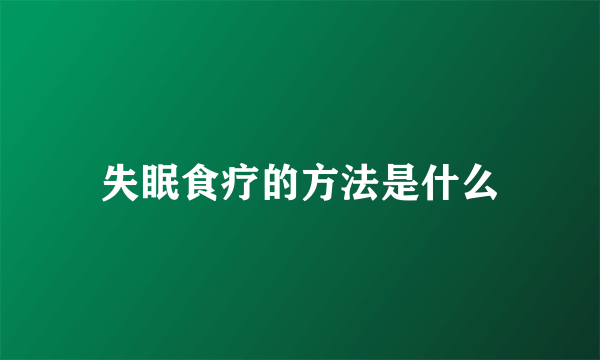 失眠食疗的方法是什么